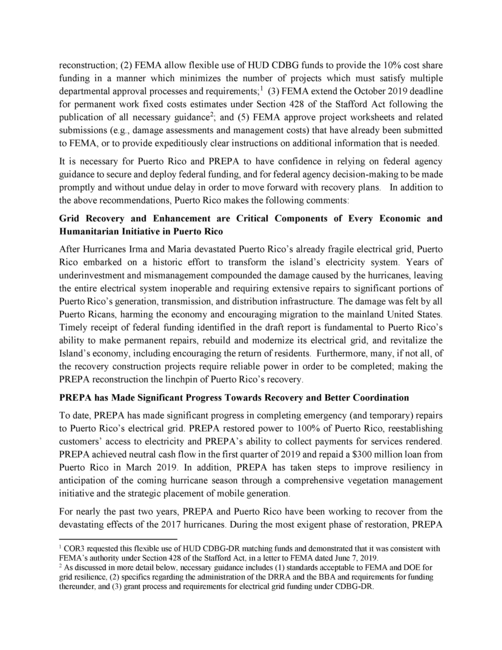 reconstruction; (2) FEMA allow flexible use of HUD CDBG funds to provide the 10% cost share funding in a manner which minimizes the number of projects which must satisfy multiple departmental approval processes and requirements;$^1$ (3) FEMA extend the October 2019 deadline for permanent work fixed costs estimates under Section 428 of the Stafford Act following the publication of all necessary guidance$^2$; and (5) FEMA approve project worksheets and related submissions (e.g., damage assessments and management costs) that have already been submitted to FEMA, or to provide expeditiously clear instructions on additional information that is needed.

It is necessary for Puerto Rico and PREPA to have confidence in relying on federal agency guidance to secure and deploy federal funding, and for federal agency decision-making to be made promptly and without undue delay in order to move forward with recovery plans. In addition to the above recommendations, Puerto Rico makes the following comments:

Grid Recovery and Enhancement are Critical Components of Every Economic and Humanitarian Initiative in Puerto Rico

After Hurricanes Irma and Maria devastated Puerto Rico's already fragile electrical grid, Puerto Rico embarked on a historic effort to transform the island's electricity system. Years of underinvestment and mismanagement compounded the damage caused by the hurricanes, leaving the entire electrical system inoperable and requiring extensive repairs to significant portions of Puerto Rico's generation, transmission, and distribution infrastructure. The damage was felt by all Puerto Ricans, harming the economy and encouraging migration to the mainland United States. Timely receipt of federal funding identified in the draft report is fundamental to Puerto Rico's ability to make permanent repairs, rebuild and modernize its electrical grid, and revitalize the Island's economy, including encouraging the return of residents. Furthermore, many, if not all, of the recovery construction projects require reliable power in order to be completed; making the PREPA reconstruction the linchpin of Puerto Rico's recovery.

PREPA has Made Significant Progress Towards Recovery and Better Coordination

To date, PREPA has made significant progress in completing emergency (and temporary) repairs to Puerto Rico's electrical grid. PREPA restored power to 100% of Puerto Rico, reestablishing customers' access to electricity and PREPA's ability to collect payments for services rendered. PREPA achieved neutral cash flow in the first quarter of 2019 and repaid a $300 million loan from Puerto Rico in March 2019. In addition, PREPA has taken steps to improve resiliency in anticipation of the coming hurricane season through a comprehensive vegetation management initiative and the strategic placement of mobile generation.

For nearly the past two years, PREPA and Puerto Rico have been working to recover from the devastating effects of the 2017 hurricanes. During the most exigent phase of restoration, PREPA

$^1$ COR3 requested this flexible use of HUD CDBG-DR matching funds and demonstrated that it was consistent with FEMA's authority under Section 428 of the Stafford Act, in a letter to FEMA dated June 7, 2019.
$^2$ As discussed in more detail below, necessary guidance includes (1) standards acceptable to FEMA and DOE for grid resilience, (2) specifics regarding the administration of the DRRA and the BBA and requirements for funding thereunder, and (3) grant process and requirements for electrical grid funding under CDBG-DR.